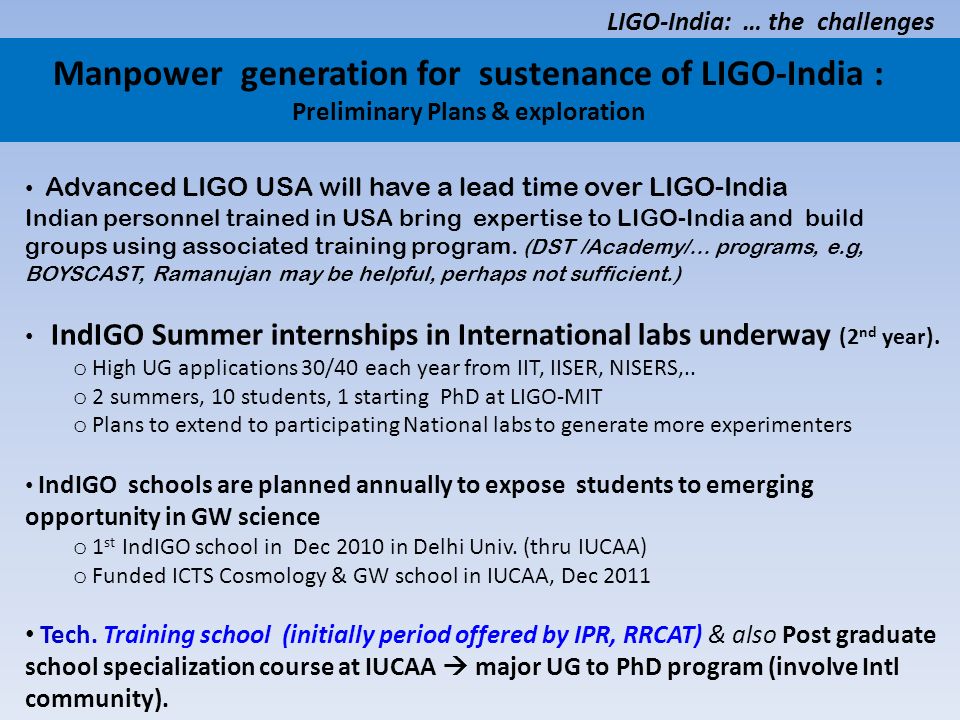 LIGO-India: … the challenges

Manpower generation for sustenance of LIGO-India :
Preliminary Plans & exploration

• Advanced LIGO USA will have a lead time over LIGO-India
Indian personnel trained in USA bring expertise to LIGO-India and build groups using associated training program. (DST /Academy/… programs, e.g, BOYSCAST, Ramanujan may be helpful, perhaps not sufficient.)

• IndIGO Summer internships in International labs underway ($2^{nd}$ year).
o High UG applications 30/40 each year from IIT, IISER, NISERS,..
o 2 summers, 10 students, 1 starting PhD at LIGO-MIT
o Plans to extend to participating National labs to generate more experimenters

• IndIGO schools are planned annually to expose students to emerging opportunity in GW science
o $1^{st}$ IndIGO school in Dec 2010 in Delhi Univ. (thru IUCAA)
o Funded ICTS Cosmology & GW school in IUCAA, Dec 2011

• Tech. Training school (initially period offered by IPR, RRCAT) & also Post graduate school specialization course at IUCAA → major UG to PhD program (involve Intl community).